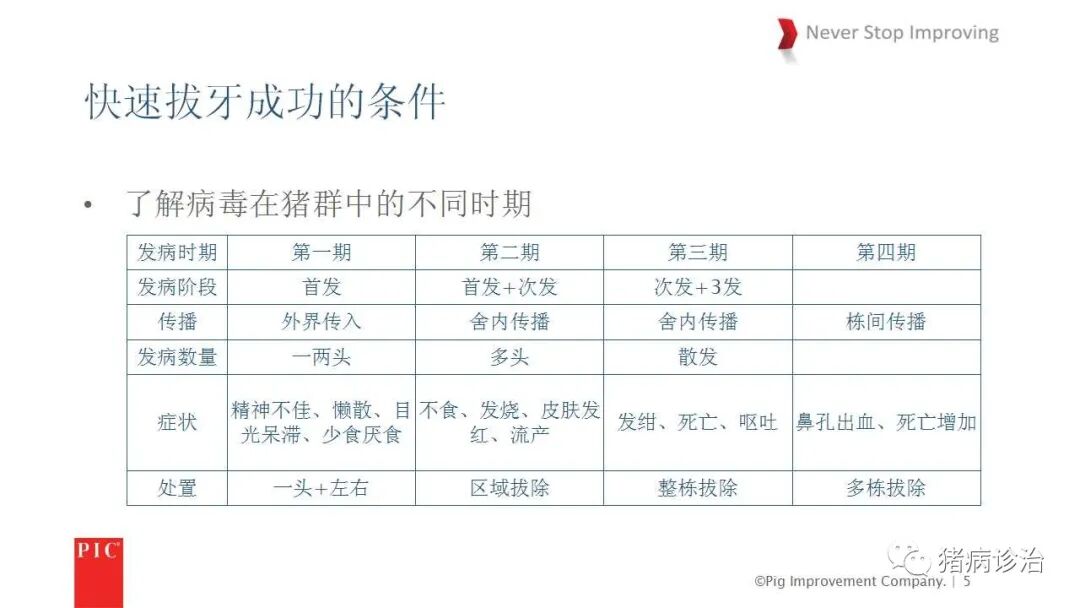 Never Stop Improving

快速拔牙成功的条件

• 了解病毒在猪群中的不同时期

| 发病时期 | 第一期 | 第二期 | 第三期 | 第四期 |
|---|---|---|---|---|
| 发病阶段 | 首发 | 首发+次发 | 次发+3发 | |
| 传播 | 外界传入 | 舍内传播 | 舍内传播 | 栋间传播 |
| 发病数量 | 一两头 | 多头 | 散发 | |
| 症状 | 精神不佳、懒散、目光呆滞、少食厌食 | 不食、发烧、皮肤发红、流产 | 发绀、死亡、呕吐 | 鼻孔出血、死亡增加 |
| 处置 | 一头+左右 | 区域拔除 | 整栋拔除 | 多栋拔除 |

PIC

猪病诊治

©Pig Improvement Company. | 5